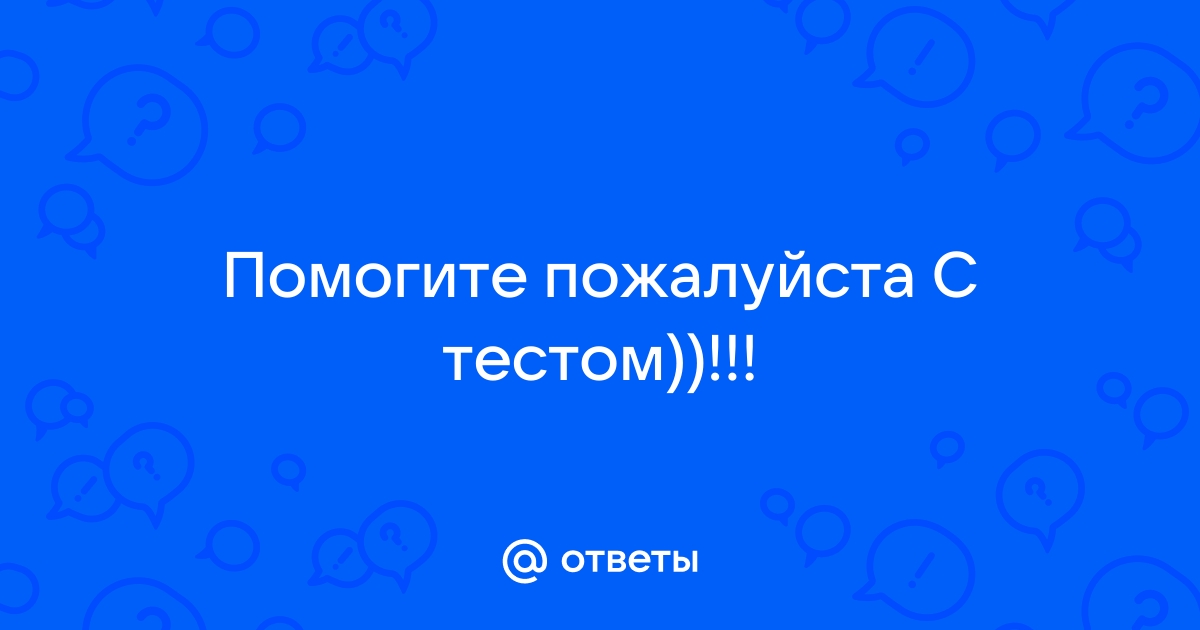 Помогите пожалуйста С тестом))!!!

@ ответы